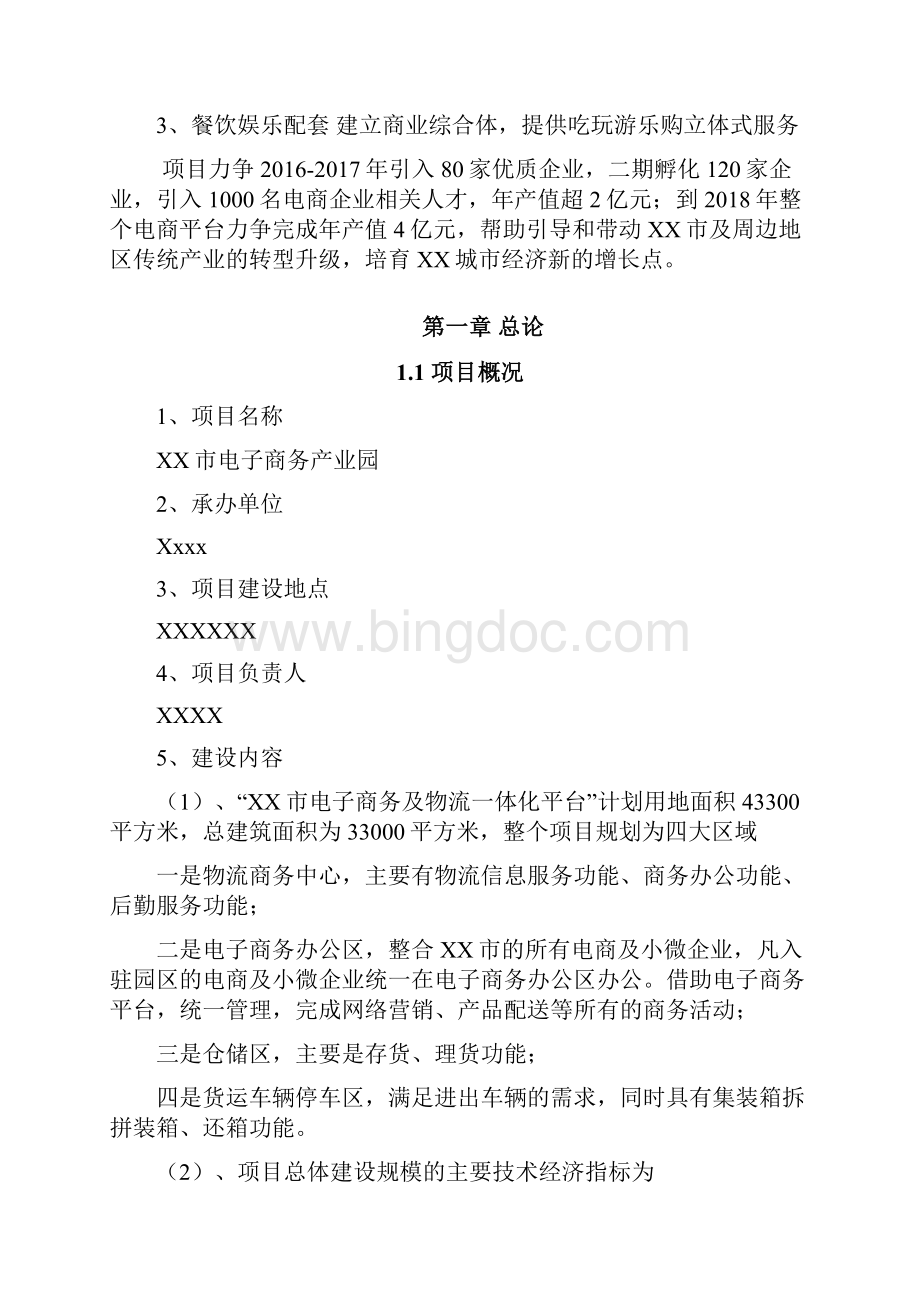 3、餐饮娱乐配套 建立商业综合体，提供吃玩游乐购立体式服务

项目力争 2016-2017 年引入 80 家优质企业，二期孵化 120 家企业，引入 1000 名电商企业相关人才，年产值超 2 亿元；到 2018 年整个电商平台力争完成年产值 4 亿元，帮助引导和带动 XX 市及周边地区传统产业的转型升级，培育 XX 城市经济新的增长点。

第一章 总论

1.1 项目概况

1、项目名称

XX 市电子商务产业园

2、承办单位

Xxxx

3、项目建设地点

XXXXXX

4、项目负责人

XXXX

5、建设内容

（1）、“XX 市电子商务及物流一体化平台”计划用地面积 43300 平方米，总建筑面积为 33000 平方米，整个项目规划为四大区域

一是物流商务中心，主要有物流信息服务功能、商务办公功能、后勤服务功能；

二是电子商务办公区，整合 XX 市的所有电商及小微企业，凡入驻园区的电商及小微企业统一在电子商务办公区办公。借助电子商务平台，统一管理，完成网络营销、产品配送等所有的商务活动；

三是仓储区，主要是存货、理货功能；

四是货运车辆停车区，满足进出车辆的需求，同时具有集装箱拆拼装箱、还箱功能。

（2）、项目总体建设规模的主要技术经济指标为

www.bingdoc.com